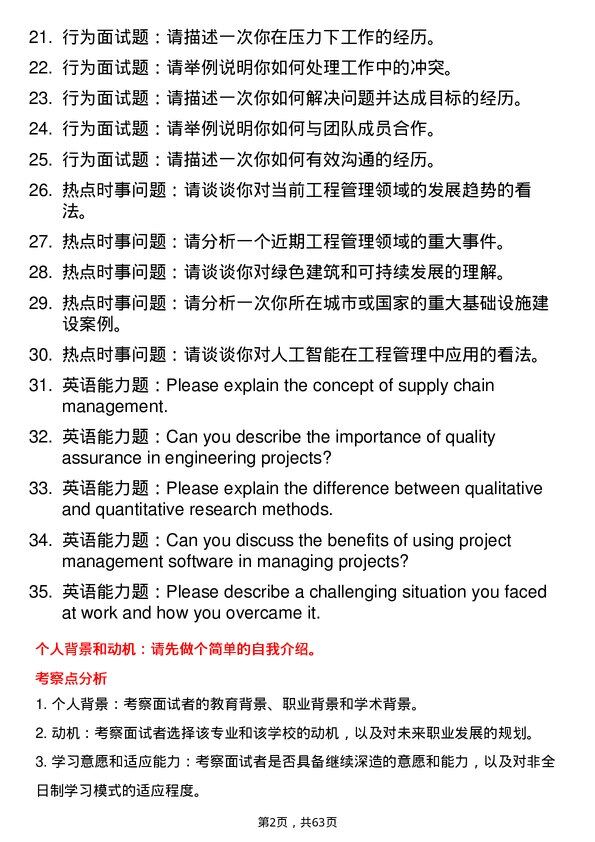 21. 行为面试题：请描述一次你在压力下工作的经历。

22. 行为面试题：请举例说明你如何处理工作中的冲突。

23. 行为面试题：请描述一次你如何解决问题并达成目标的经历。

24. 行为面试题：请举例说明你如何与团队成员合作。

25. 行为面试题：请描述一次你如何有效沟通的经历。

26. 热点时事问题：请谈谈你对当前工程管理领域的发展趋势的看法。

27. 热点时事问题：请分析一个近期工程管理领域的重大事件。

28. 热点时事问题：请谈谈你对绿色建筑和可持续发展的理解。

29. 热点时事问题：请分析一次你所在城市或国家的重大基础设施建设案例。

30. 热点时事问题：请谈谈你对人工智能在工程管理中应用的看法。

31. 英语能力题：Please explain the concept of supply chain management.

32. 英语能力题：Can you describe the importance of quality assurance in engineering projects?

33. 英语能力题：Please explain the difference between qualitative and quantitative research methods.

34. 英语能力题：Can you discuss the benefits of using project management software in managing projects?

35. 英语能力题：Please describe a challenging situation you faced at work and how you overcame it.

个人背景和动机：请先做个简单的自我介绍。

考察点分析

1. 个人背景：考察面试者的教育背景、职业背景和学术背景。

2. 动机：考察面试者选择该专业和该学校的动机，以及对未来职业发展的规划。

3. 学习意愿和适应能力：考察面试者是否具备继续深造的意愿和能力，以及对非全日制学习模式的适应程度。

第2页，共63页